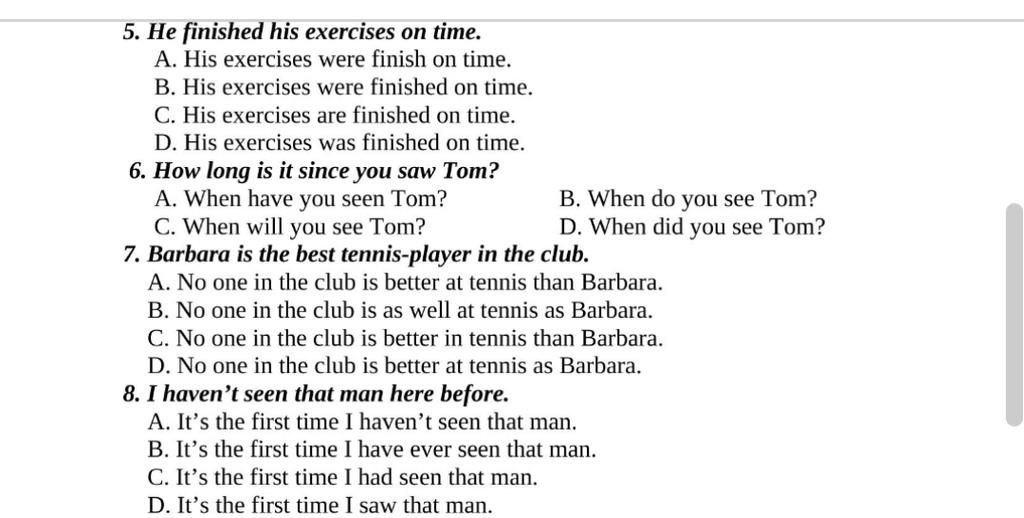 5. He finished his exercises on time.
A. His exercises were finish on time.
B. His exercises were finished on time.
C. His exercises are finished on time.
D. His exercises was finished on time.
6. How long is it since you saw Tom?
A. When have you seen Tom?
B. When do you see Tom?
C. When will you see Tom?
D. When did you see Tom?
7. Barbara is the best tennis-player in the club.
A. No one in the club is better at tennis than Barbara.
B. No one in the club is as well at tennis as Barbara.
C. No one in the club is better in tennis than Barbara.
D. No one in the club is better at tennis as Barbara.
8. I haven't seen that man here before.
A. It's the first time I haven't seen that man.
B. It's the first time I have ever seen that man.
C. It's the first time I had seen that man.
D. It's the first time I saw that man.